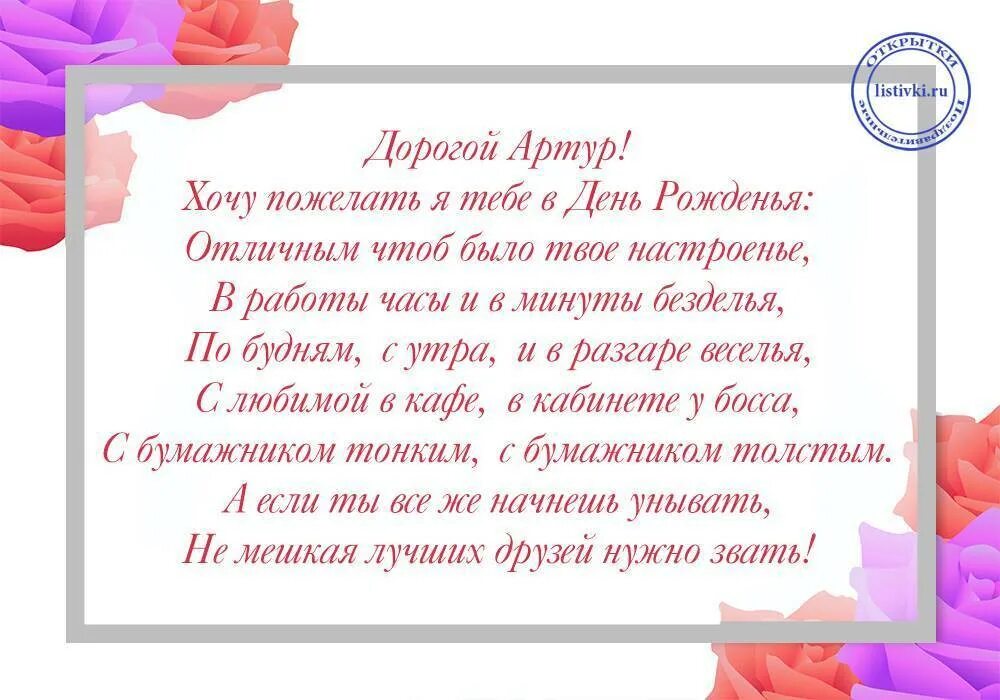 ОТКРЫТКИ
listivki.ru
Поздравительные

Дорогой Артур!
Хочу пожелать я тебе в День Рожденья:
Отличным чтоб было твое настроенье,
В работы часы и в минуты безделья,
По будням, с утра, и в разгаре веселья,
С любимой в кафе, в кабинете у босса,
С бумажником тонким, с бумажником толстым.
А если ты все же начнешь унывать,
Не мешкая лучших друзей нужно звать!